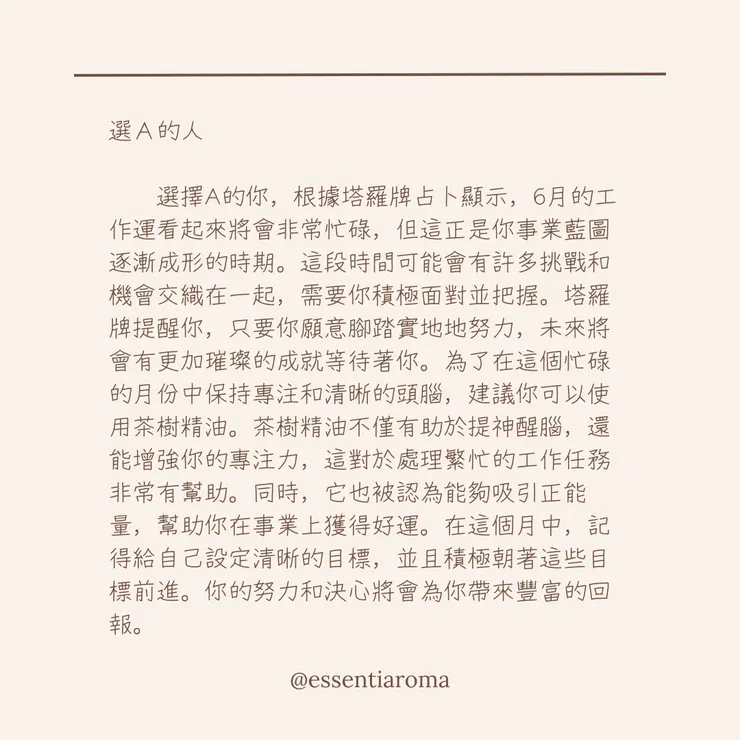 選 A 的人

選擇A的你，根據塔羅牌占卜顯示，6月的工作運看起來將會非常忙碌，但這正是你事業藍圖逐漸成形的時期。這段時間可能會有許多挑戰和機會交織在一起，需要你積極面對並把握。塔羅牌提醒你，只要你願意腳踏實地地努力，未來將會有更加璀璨的成就等待著你。為了在這個忙碌的月份中保持專注和清晰的頭腦，建議你可以使用茶樹精油。茶樹精油不僅有助於提神醒腦，還能增強你的專注力，這對於處理繁忙的工作任務非常有幫助。同時，它也被認為能夠吸引正能量，幫助你在事業上獲得好運。在這個月中，記得給自己設定清晰的目標，並且積極朝著這些目標前進。你的努力和決心將會為你帶來豐富的回報。

@essentiaroma